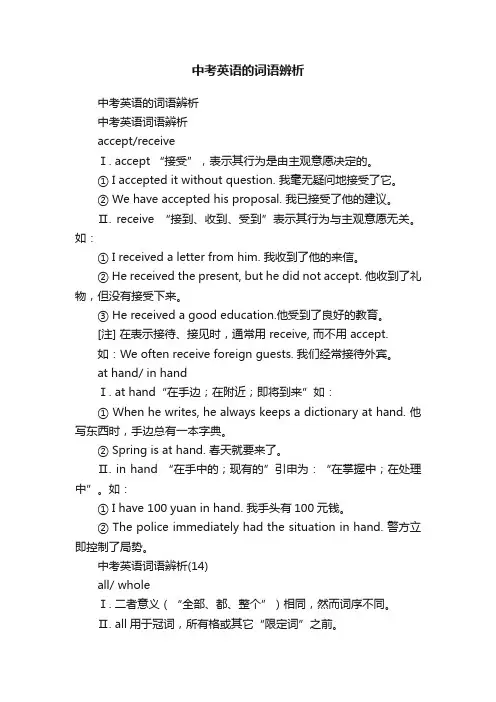 中考英语的词语辨析

中考英语的词语辨析

中考英语词语辨析

accept/receive

Ⅰ. accept “接受”，表示其行为是由主观意愿决定的。

① I accepted it without question. 我毫无疑问地接受了它。

② We have accepted his proposal. 我已接受了他的建议。

Ⅱ. receive “接到、收到、受到”表示其行为与主观意愿无关。如：

① I received a letter from him. 我收到了他的来信。

② He received the present, but he did not accept. 他收到了礼物，但没有接受下来。

③ He received a good education.他受到了良好的教育。

[注] 在表示接待、接见时，通常用 receive, 而不用 accept.

如：We often receive foreign guests. 我们经常接待外宾。

at hand/ in hand

Ⅰ. at hand “在手边；在附近；即将到来”如：

① When he writes, he always keeps a dictionary at hand. 他写东西时，手边总有一本字典。

② Spring is at hand. 春天就要来了。

Ⅱ. in hand “在手中的；现有的”引申为：“在掌握中；在处理中”。如：

① I have 100 yuan in hand. 我手头有 100 元钱。

② The police immediately had the situation in hand. 警方立即控制了局势。

中考英语词语辨析(14)

all/ whole

Ⅰ. 二者意义（“全部、都、整个”）相同，然而词序不同。

Ⅱ. all 用于冠词，所有格或其它“限定词”之前。